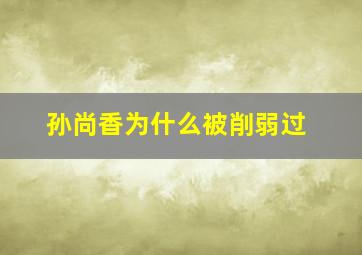 孙尚香为什么被削弱过